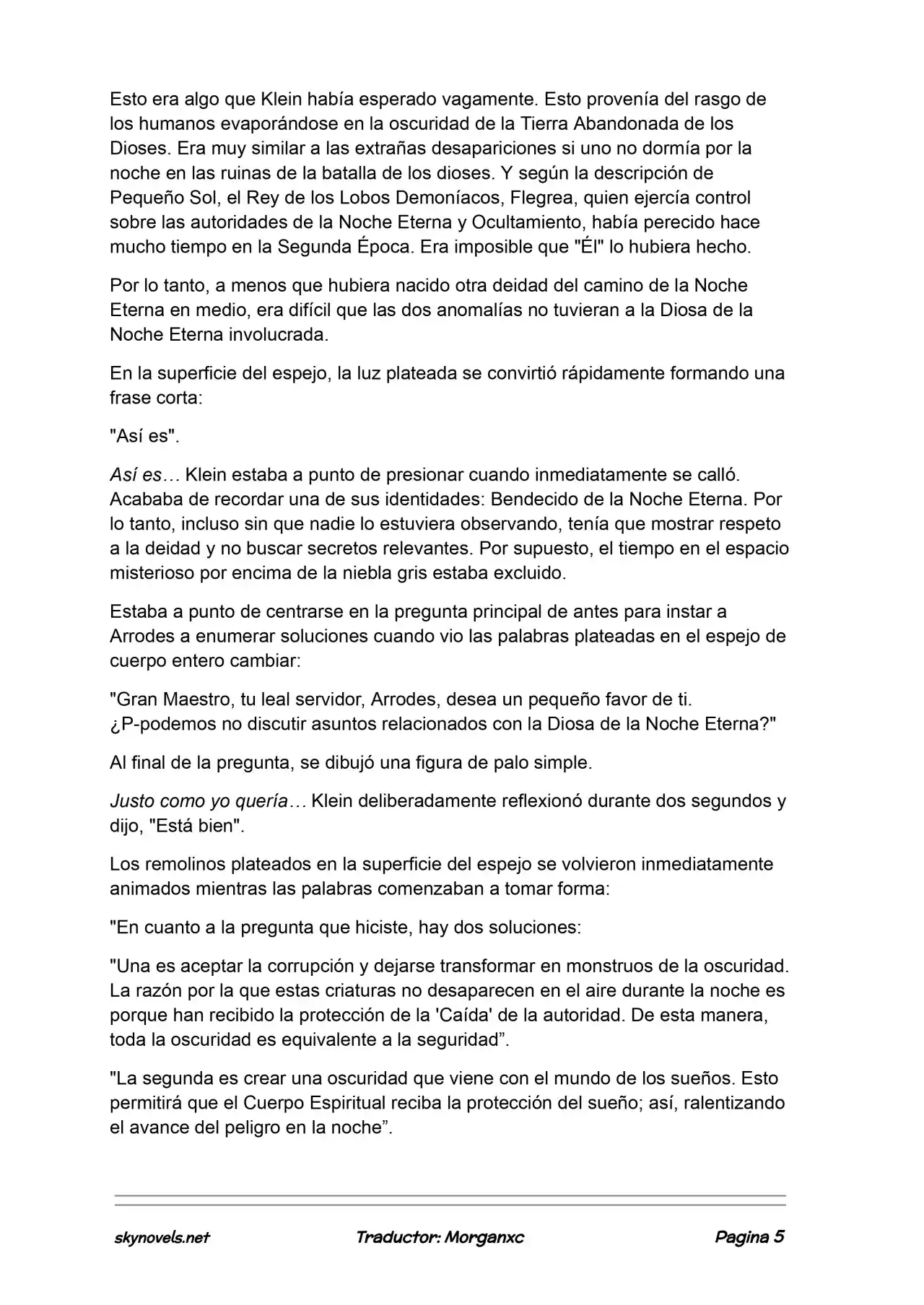 Esto era algo que Klein había esperado vagamente. Esto provenía del rasgo de los humanos evaporándose en la oscuridad de la Tierra Abandonada de los Dioses. Era muy similar a las extrañas desapariciones si uno no dormía por la noche en las ruinas de la batalla de los dioses. Y según la descripción de Pequeño Sol, el Rey de los Lobos Demoníacos, Flegrea, quien ejercía control sobre las autoridades de la Noche Eterna y Ocultamiento, había perecido hace mucho tiempo en la Segunda Época. Era imposible que "Él" lo hubiera hecho.

Por lo tanto, a menos que hubiera nacido otra deidad del camino de la Noche Eterna en medio, era difícil que las dos anomalías no tuvieran a la Diosa de la Noche Eterna involucrada.

En la superficie del espejo, la luz plateada se convirtió rápidamente formando una frase corta:

"Así es".

Así es… Klein estaba a punto de presionar cuando inmediatamente se calló. Acababa de recordar una de sus identidades: Bendecido de la Noche Eterna. Por lo tanto, incluso sin que nadie lo estuviera observando, tenía que mostrar respeto a la deidad y no buscar secretos relevantes. Por supuesto, el tiempo en el espacio misterioso por encima de la niebla gris estaba excluido.

Estaba a punto de centrarse en la pregunta principal de antes para instar a Arrodes a enumerar soluciones cuando vio las palabras plateadas en el espejo de cuerpo entero cambiar:

"Gran Maestro, tu leal servidor, Arrodes, desea un pequeño favor de ti. ¿P-podemos no discutir asuntos relacionados con la Diosa de la Noche Eterna?"

Al final de la pregunta, se dibujó una figura de palo simple.

Justo como yo quería… Klein deliberadamente reflexionó durante dos segundos y dijo, "Está bien".

Los remolinos plateados en la superficie del espejo se volvieron inmediatamente animados mientras las palabras comenzaban a tomar forma:

"En cuanto a la pregunta que hiciste, hay dos soluciones:

"Una es aceptar la corrupción y dejarse transformar en monstruos de la oscuridad. La razón por la que estas criaturas no desaparecen en el aire durante la noche es porque han recibido la protección de la 'Caída' de la autoridad. De esta manera, toda la oscuridad es equivalente a la seguridad".

"La segunda es crear una oscuridad que viene con el mundo de los sueños. Esto permitirá que el Cuerpo Espiritual reciba la protección del sueño; así, ralentizando el avance del peligro en la noche".

skynovels.net Traductor: Morganxc Pagina 5